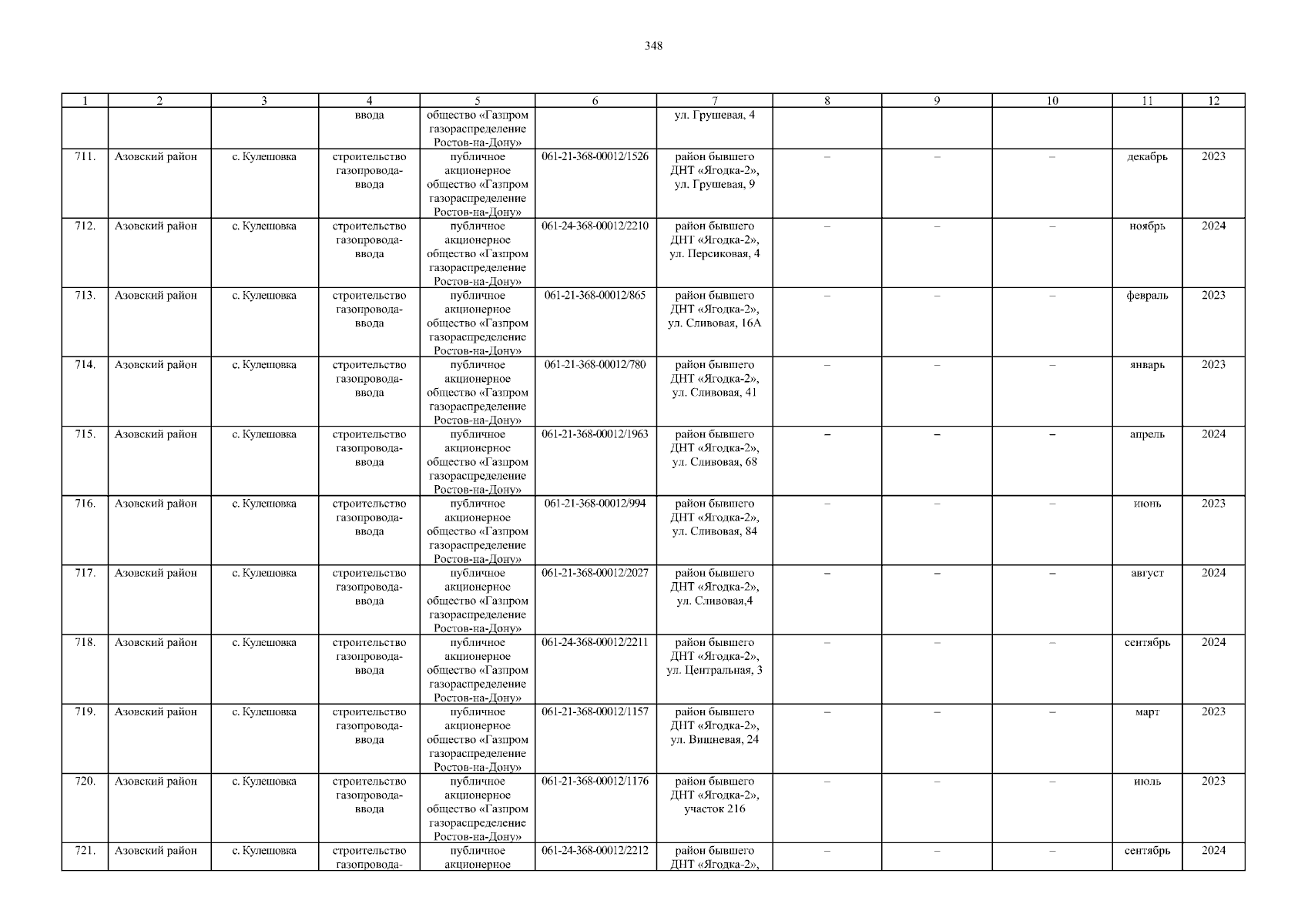 348

| 1 | 2 | 3 | 4 | 5 | 6 | 7 | 8 | 9 | 10 | 11 | 12 |
|---|---|---|---|---|---|---|---|---|---|---|---|
| | | | ввода | общество «Газпром газораспределение Ростов-на-Дону» | | ул. Грушевая, 4 | | | | | |
| 711. | Азовский район | с. Кулешовка | строительство газопровода-ввода | публичное акционерное общество «Газпром газораспределение Ростов-на-Дону» | 061-21-368-00012/1526 | район бывшего ДНТ «Ягодка-2», ул. Грушевая, 9 | – | – | – | декабрь | 2023 |
| 712. | Азовский район | с. Кулешовка | строительство газопровода-ввода | публичное акционерное общество «Газпром газораспределение Ростов-на-Дону» | 061-24-368-00012/2210 | район бывшего ДНТ «Ягодка-2», ул. Персиковая, 4 | – | – | – | ноябрь | 2024 |
| 713. | Азовский район | с. Кулешовка | строительство газопровода-ввода | публичное акционерное общество «Газпром газораспределение Ростов-на-Дону» | 061-21-368-00012/865 | район бывшего ДНТ «Ягодка-2», ул. Сливовая, 16А | – | – | – | февраль | 2023 |
| 714. | Азовский район | с. Кулешовка | строительство газопровода-ввода | публичное акционерное общество «Газпром газораспределение Ростов-на-Дону» | 061-21-368-00012/780 | район бывшего ДНТ «Ягодка-2», ул. Сливовая, 41 | – | – | – | январь | 2023 |
| 715. | Азовский район | с. Кулешовка | строительство газопровода-ввода | публичное акционерное общество «Газпром газораспределение Ростов-на-Дону» | 061-21-368-00012/1963 | район бывшего ДНТ «Ягодка-2», ул. Сливовая, 68 | – | – | – | апрель | 2024 |
| 716. | Азовский район | с. Кулешовка | строительство газопровода-ввода | публичное акционерное общество «Газпром газораспределение Ростов-на-Дону» | 061-21-368-00012/994 | район бывшего ДНТ «Ягодка-2», ул. Сливовая, 84 | – | – | – | июнь | 2023 |
| 717. | Азовский район | с. Кулешовка | строительство газопровода-ввода | публичное акционерное общество «Газпром газораспределение Ростов-на-Дону» | 061-21-368-00012/2027 | район бывшего ДНТ «Ягодка-2», ул. Сливовая,4 | – | – | – | август | 2024 |
| 718. | Азовский район | с. Кулешовка | строительство газопровода-ввода | публичное акционерное общество «Газпром газораспределение Ростов-на-Дону» | 061-24-368-00012/2211 | район бывшего ДНТ «Ягодка-2», ул. Центральная, 3 | – | – | – | сентябрь | 2024 |
| 719. | Азовский район | с. Кулешовка | строительство газопровода-ввода | публичное акционерное общество «Газпром газораспределение Ростов-на-Дону» | 061-21-368-00012/1157 | район бывшего ДНТ «Ягодка-2», ул. Вишневая, 24 | – | – | – | март | 2023 |
| 720. | Азовский район | с. Кулешовка | строительство газопровода-ввода | публичное акционерное общество «Газпром газораспределение Ростов-на-Дону» | 061-21-368-00012/1176 | район бывшего ДНТ «Ягодка-2», участок 216 | – | – | – | июль | 2023 |
| 721. | Азовский район | с. Кулешовка | строительство газопровода- | публичное акционерное | 061-24-368-00012/2212 | район бывшего ДНТ «Ягодка-2», | – | – | – | сентябрь | 2024 |